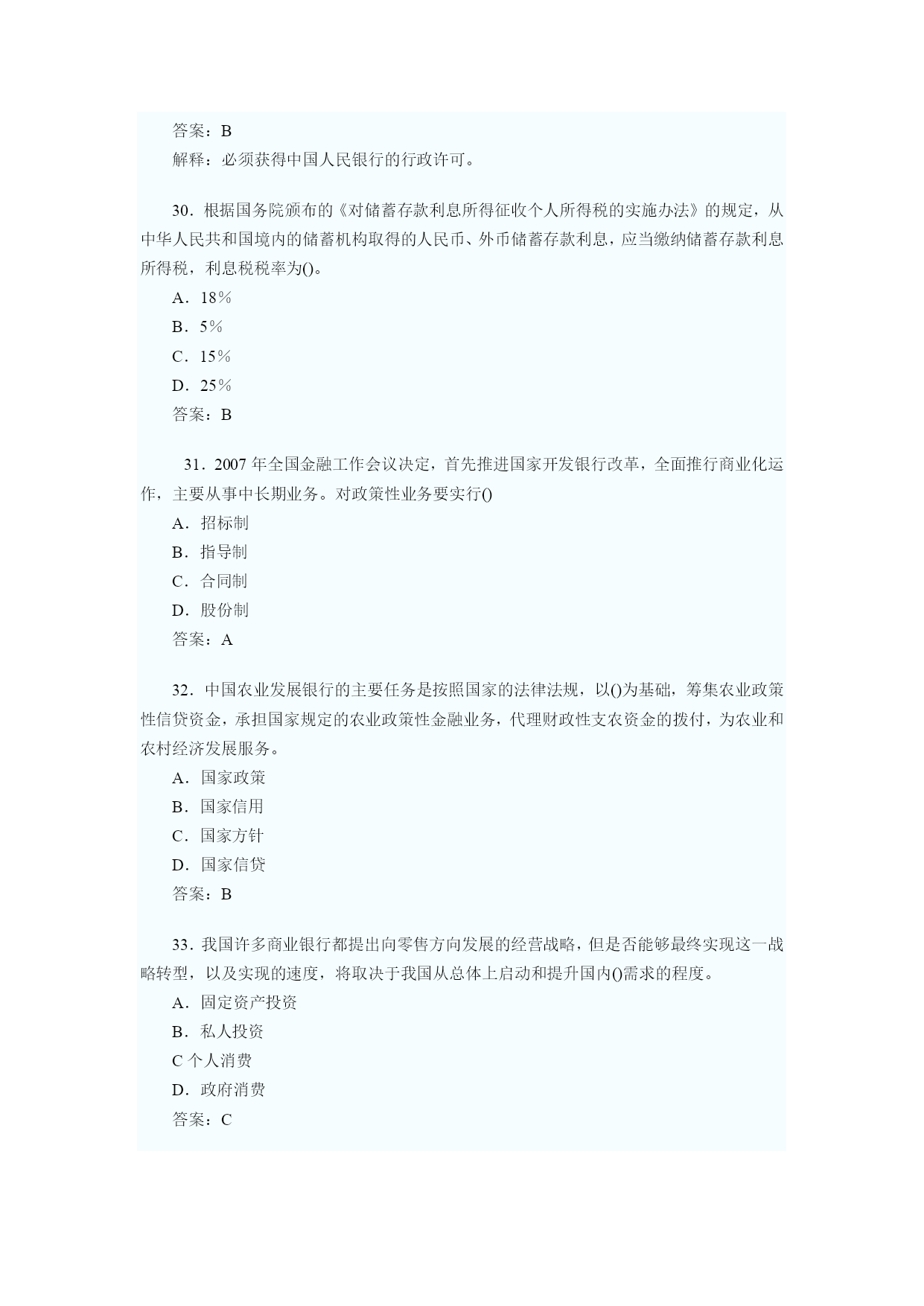 答案：B

解释：必须获得中国人民银行的行政许可。

30．根据国务院颁布的《对储蓄存款利息所得征收个人所得税的实施办法》的规定，从中华人民共和国境内的储蓄机构取得的人民币、外币储蓄存款利息，应当缴纳储蓄存款利息所得税，利息税税率为()。

A．18％

B．5％

C．15％

D．25％

答案：B

31．2007 年全国金融工作会议决定，首先推进国家开发银行改革，全面推行商业化运作，主要从事中长期业务。对政策性业务要实行()

A．招标制

B．指导制

C．合同制

D．股份制

答案：A

32．中国农业发展银行的主要任务是按照国家的法律法规，以()为基础，筹集农业政策性信贷资金，承担国家规定的农业政策性金融业务，代理财政性支农资金的拨付，为农业和农村经济发展服务。

A．国家政策

B．国家信用

C．国家方针

D．国家信贷

答案：B

33．我国许多商业银行都提出向零售方向发展的经营战略，但是否能够最终实现这一战略转型，以及实现的速度，将取决于我国从总体上启动和提升国内()需求的程度。

A．固定资产投资

B．私人投资

C 个人消费

D．政府消费

答案：C